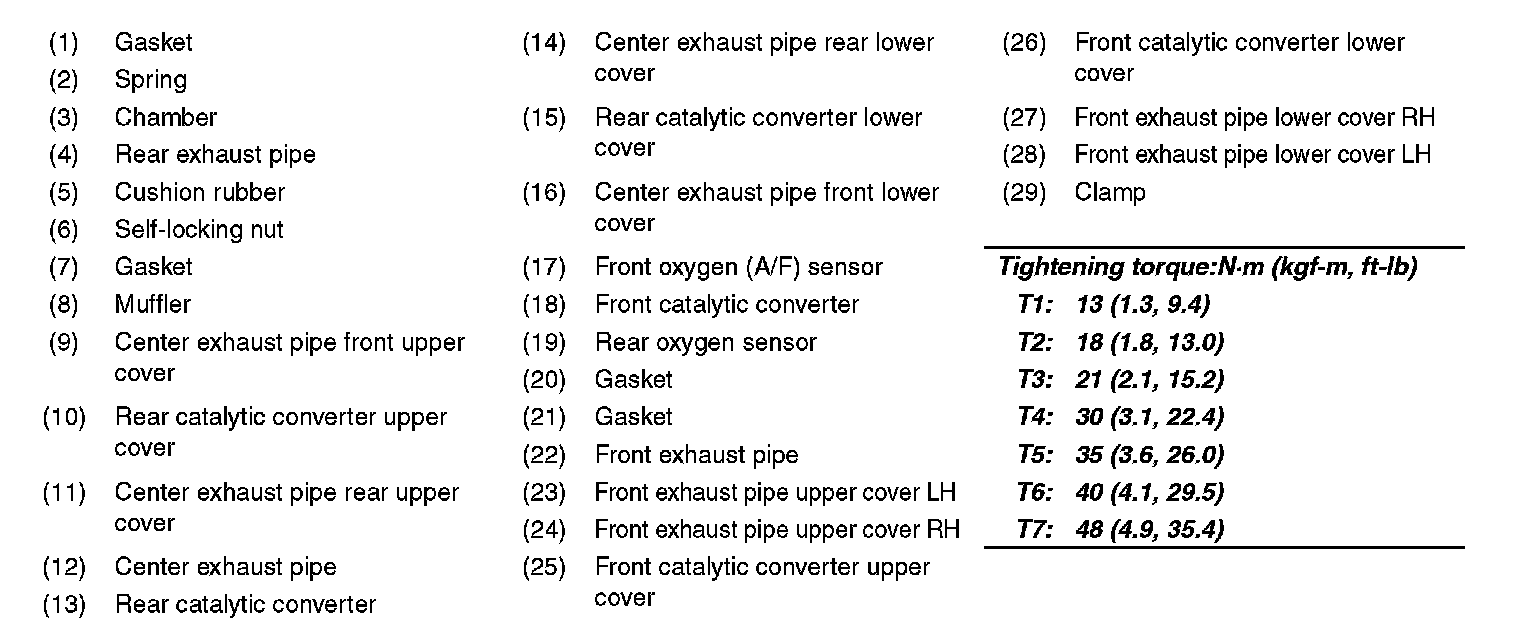 (1) Gasket
(2) Spring
(3) Chamber
(4) Rear exhaust pipe
(5) Cushion rubber
(6) Self-locking nut
(7) Gasket
(8) Muffler
(9) Center exhaust pipe front upper cover
(10) Rear catalytic converter upper cover
(11) Center exhaust pipe rear upper cover
(12) Center exhaust pipe
(13) Rear catalytic converter

(14) Center exhaust pipe rear lower cover
(15) Rear catalytic converter lower cover
(16) Center exhaust pipe front lower cover
(17) Front oxygen (A/F) sensor
(18) Front catalytic converter
(19) Rear oxygen sensor
(20) Gasket
(21) Gasket
(22) Front exhaust pipe
(23) Front exhaust pipe upper cover LH
(24) Front exhaust pipe upper cover RH
(25) Front catalytic converter upper cover

(26) Front catalytic converter lower cover
(27) Front exhaust pipe lower cover RH
(28) Front exhaust pipe lower cover LH
(29) Clamp

Tightening torque:N·m (kgf-m, ft-lb)
T1: 13 (1.3, 9.4)
T2: 18 (1.8, 13.0)
T3: 21 (2.1, 15.2)
T4: 30 (3.1, 22.4)
T5: 35 (3.6, 26.0)
T6: 40 (4.1, 29.5)
T7: 48 (4.9, 35.4)